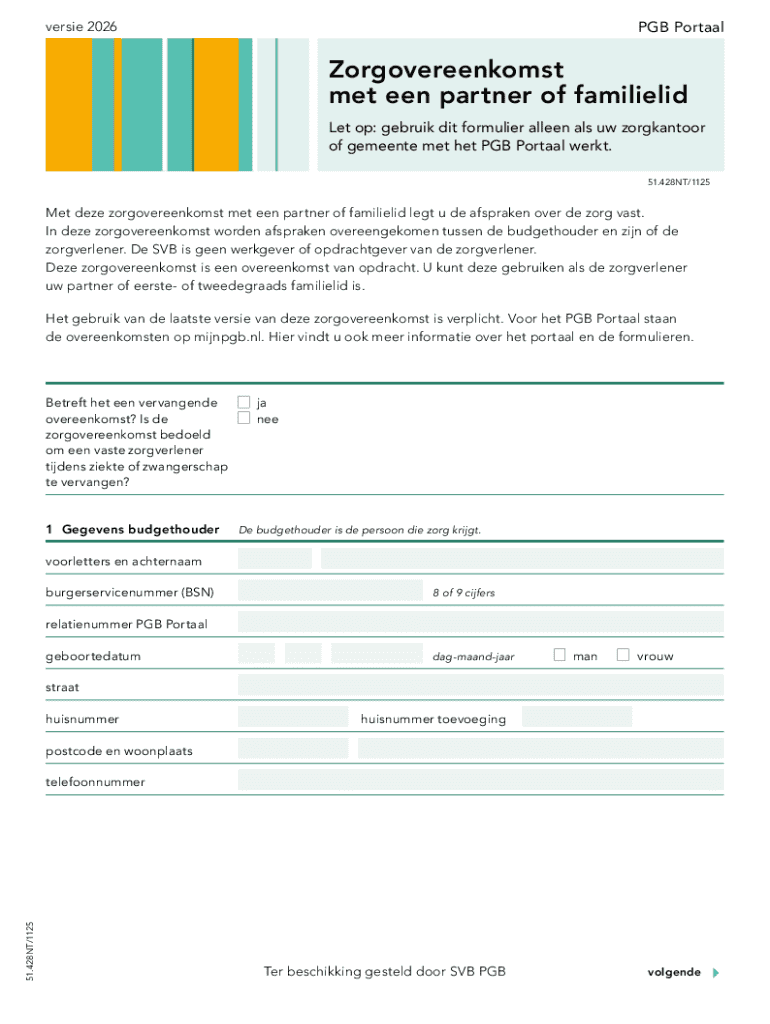 versie 2026

PGB Portaal

Zorgovereenkomst met een partner of familielid

Let op: gebruik dit formulier alleen als uw zorgkantoor of gemeente met het PGB Portaal werkt.

51.428NT/1125

Met deze zorgovereenkomst met een partner of familielid legt u de afspraken over de zorg vast.
In deze zorgovereenkomst worden afspraken overeengekomen tussen de budgethouder en zijn of de zorgverlener. De SVB is geen werkgever of opdrachtgever van de zorgverlener.
Deze zorgovereenkomst is een overeenkomst van opdracht. U kunt deze gebruiken als de zorgverlener uw partner of eerste- of tweedegraads familielid is.

Het gebruik van de laatste versie van deze zorgovereenkomst is verplicht. Voor het PGB Portaal staan de overeenkomsten op mijnpgb.nl. Hier vindt u ook meer informatie over het portaal en de formulieren.

Betreft het een vervangende overeenkomst? Is de zorgovereenkomst bedoeld om een vaste zorgverlener tijdens ziekte of zwangerschap te vervangen?

ja
nee

1 Gegevens budgethouder

De budgethouder is de persoon die zorg krijgt.

voorletters en achternaam

burgerservicenummer (BSN)

8 of 9 cijfers

relatienummer PGB Portaal

geboortedatum

dag-maand-jaar

man

vrouw

straat

huisnummer

huisnummer toevoeging

postcode en woonplaats

telefoonnummer

51.428NT/1125

Ter beschikking gesteld door SVB PGB

volgende